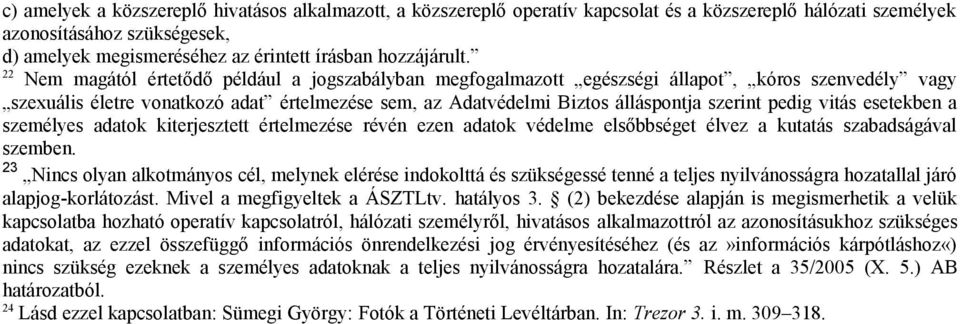 c) amelyek a közszereplő hivatásos alkalmazott, a közszereplő operatív kapcsolat és a közszereplő hálózati személyek azonosításához szükségesek,
d) amelyek megismeréséhez az érintett írásban hozzájárult.”

$^{22}$ Nem magától értetődő például a jogszabályban megfogalmazott „egészségi állapot”, „kóros szenvedély” vagy „szexuális életre vonatkozó adat” értelmezése sem, az Adatvédelmi Biztos álláspontja szerint pedig vitás esetekben a személyes adatok kiterjesztett értelmezése révén ezen adatok védelme elsőbbséget élvez a kutatás szabadságával szemben.

$^{23}$ „Nincs olyan alkotmányos cél, melynek elérése indokolttá és szükségessé tenné a teljes nyilvánosságra hozatallal járó alapjog-korlátozást. Mivel a megfigyeltek a ÁSZTLtv. hatályos 3. § (2) bekezdése alapján is megismerhetik a velük kapcsolatba hozható operatív kapcsolatról, hálózati személyről, hivatásos alkalmazottról az azonosításukhoz szükséges adatokat, az ezzel összefüggő információs önrendelkezési jog érvényesítéséhez (és az »információs kárpótláshoz«) nincs szükség ezeknek a személyes adatoknak a teljes nyilvánosságra hozatalára.” Részlet a 35/2005 (X. 5.) AB határozatból.

$^{24}$ Lásd ezzel kapcsolatban: Sümegi György: Fotók a Történeti Levéltárban. In: Trezor 3. i. m. 309–318.